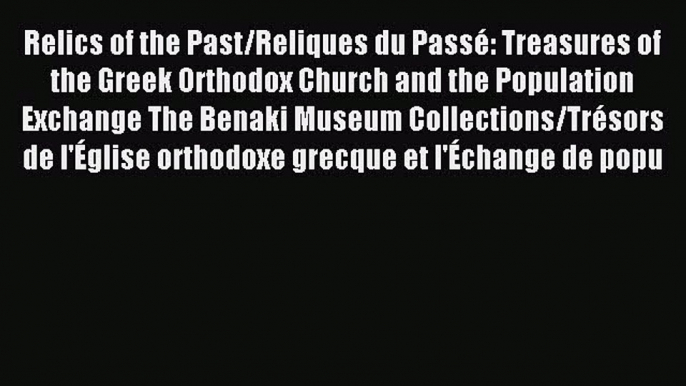 Relics of the Past/Reliques du Passé: Treasures of the Greek Orthodox Church and the Population Exchange The Benaki Museum Collections/Trésors de l'Église orthodoxe grecque et l'Échange de popu